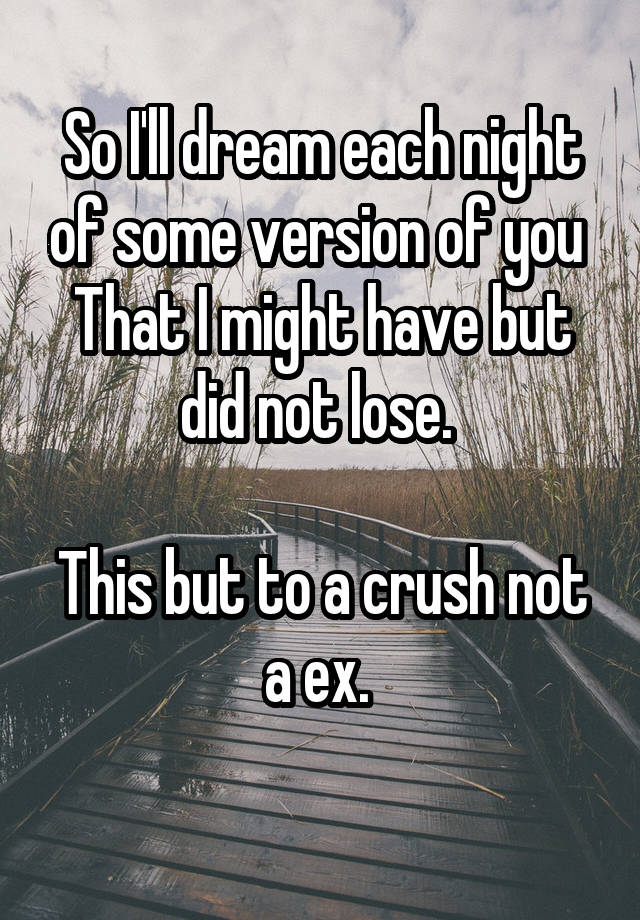 So I'll dream each night of some version of you
That I might have but did not lose.

This but to a crush not a ex.